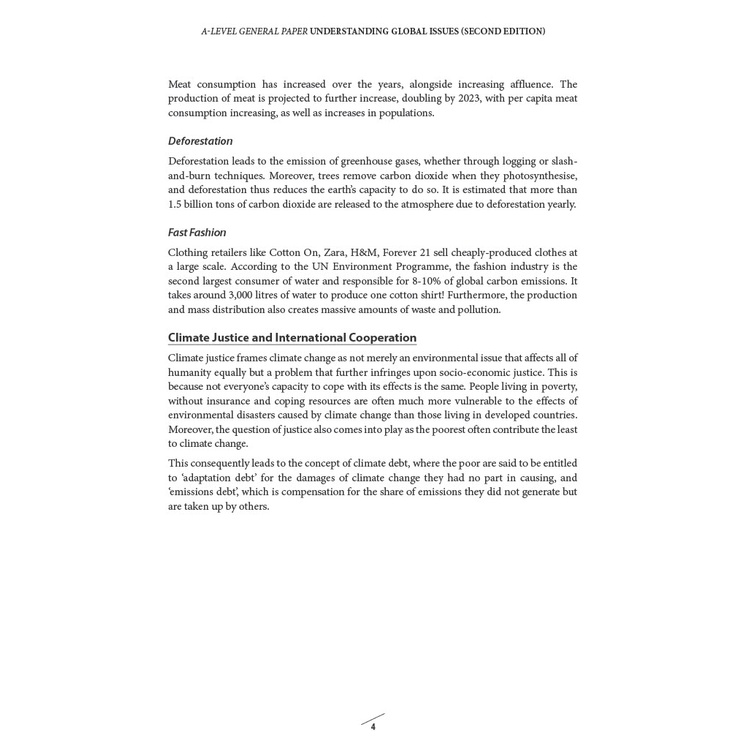 A-LEVEL GENERAL PAPER UNDERSTANDING GLOBAL ISSUES (SECOND EDITION)

Meat consumption has increased over the years, alongside increasing affluence. The production of meat is projected to further increase, doubling by 2023, with per capita meat consumption increasing, as well as increases in populations.

Deforestation

Deforestation leads to the emission of greenhouse gases, whether through logging or slash-and-burn techniques. Moreover, trees remove carbon dioxide when they photosynthesise, and deforestation thus reduces the earth's capacity to do so. It is estimated that more than 1.5 billion tons of carbon dioxide are released to the atmosphere due to deforestation yearly.

Fast Fashion

Clothing retailers like Cotton On, Zara, H&M, Forever 21 sell cheaply-produced clothes at a large scale. According to the UN Environment Programme, the fashion industry is the second largest consumer of water and responsible for 8-10% of global carbon emissions. It takes around 3,000 litres of water to produce one cotton shirt! Furthermore, the production and mass distribution also creates massive amounts of waste and pollution.

Climate Justice and International Cooperation

Climate justice frames climate change as not merely an environmental issue that affects all of humanity equally but a problem that further infringes upon socio-economic justice. This is because not everyone's capacity to cope with its effects is the same. People living in poverty, without insurance and coping resources are often much more vulnerable to the effects of environmental disasters caused by climate change than those living in developed countries. Moreover, the question of justice also comes into play as the poorest often contribute the least to climate change.

This consequently leads to the concept of climate debt, where the poor are said to be entitled to 'adaptation debt' for the damages of climate change they had no part in causing, and 'emissions debt', which is compensation for the share of emissions they did not generate but are taken up by others.

4